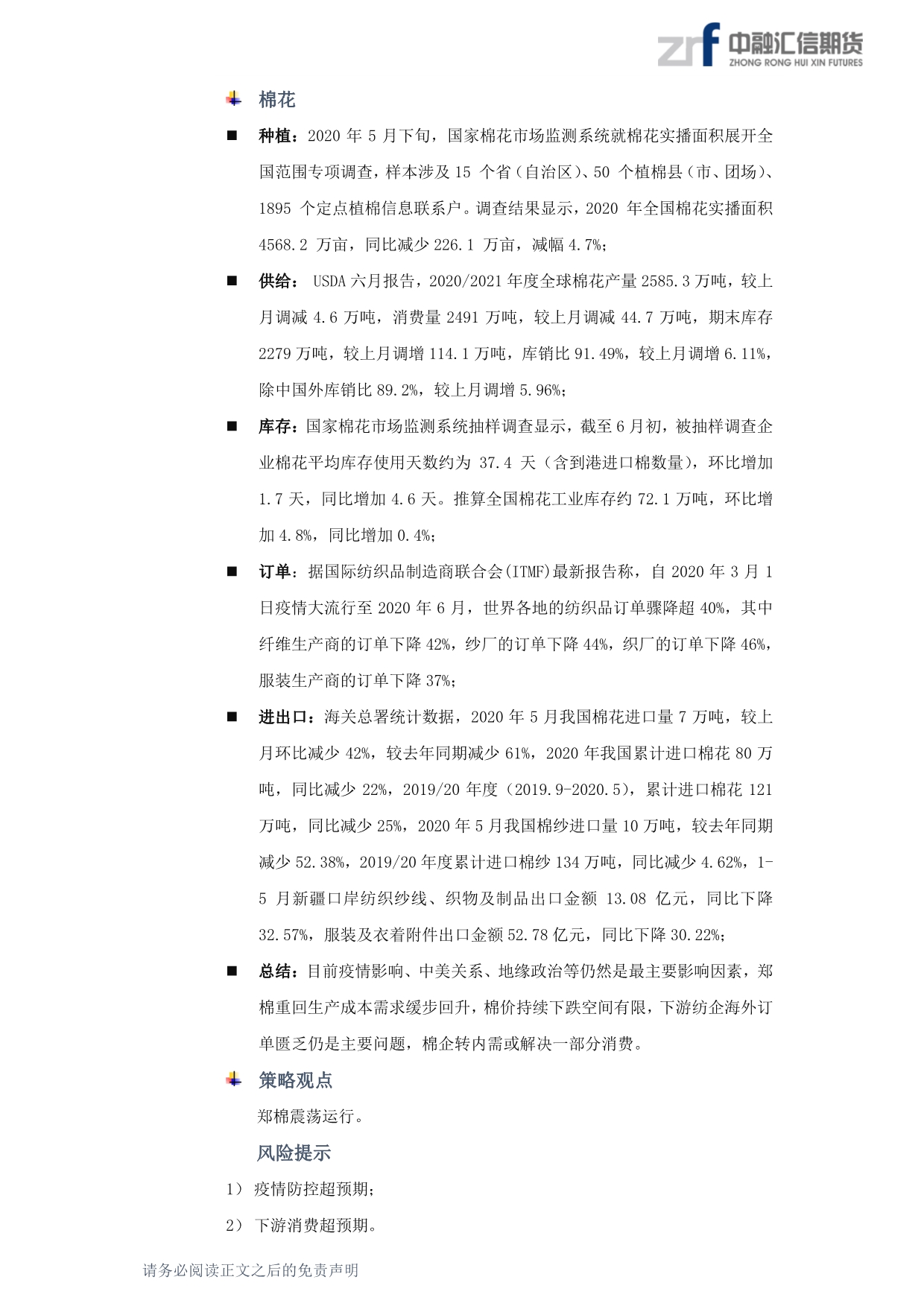 zrf 中融汇信期货 ZHONG RONG HUI XIN FUTURES

棉花

■ 种植：2020 年 5 月下旬，国家棉花市场监测系统就棉花实播面积展开全国范围专项调查，样本涉及 15 个省（自治区）、50 个植棉县（市、团场）、1895 个定点植棉信息联系户。调查结果显示，2020 年全国棉花实播面积 4568.2 万亩，同比减少 226.1 万亩，减幅 4.7%；

■ 供给： USDA 六月报告，2020/2021 年度全球棉花产量 2585.3 万吨，较上月调减 4.6 万吨，消费量 2491 万吨，较上月调减 44.7 万吨，期末库存 2279 万吨，较上月调增 114.1 万吨，库销比 91.49%，较上月调增 6.11%，除中国外库销比 89.2%，较上月调增 5.96%；

■ 库存：国家棉花市场监测系统抽样调查显示，截至 6 月初，被抽样调查企业棉花平均库存使用天数约为 37.4 天（含到港进口棉数量），环比增加 1.7 天，同比增加 4.6 天。推算全国棉花工业库存约 72.1 万吨，环比增加 4.8%，同比增加 0.4%；

■ 订单：据国际纺织品制造商联合会(ITMF)最新报告称，自 2020 年 3 月 1 日疫情大流行至 2020 年 6 月，世界各地的纺织品订单骤降超 40%，其中纤维生产商的订单下降 42%，纱厂的订单下降 44%，织厂的订单下降 46%，服装生产商的订单下降 37%；

■ 进出口：海关总署统计数据，2020 年 5 月我国棉花进口量 7 万吨，较上月环比减少 42%，较去年同期减少 61%，2020 年我国累计进口棉花 80 万吨，同比减少 22%，2019/20 年度（2019.9-2020.5），累计进口棉花 121 万吨，同比减少 25%，2020 年 5 月我国棉纱进口量 10 万吨，较去年同期减少 52.38%，2019/20 年度累计进口棉纱 134 万吨，同比减少 4.62%，1-5 月新疆口岸纺织纱线、织物及制品出口金额 13.08 亿元，同比下降 32.57%，服装及衣着附件出口金额 52.78 亿元，同比下降 30.22%；

■ 总结：目前疫情影响、中美关系、地缘政治等仍然是最主要影响因素，郑棉重回生产成本需求缓步回升，棉价持续下跌空间有限，下游纺企海外订单匮乏仍是主要问题，棉企转内需或解决一部分消费。

策略观点

郑棉震荡运行。

风险提示

1） 疫情防控超预期；

2） 下游消费超预期。

请务必阅读正文之后的免责声明